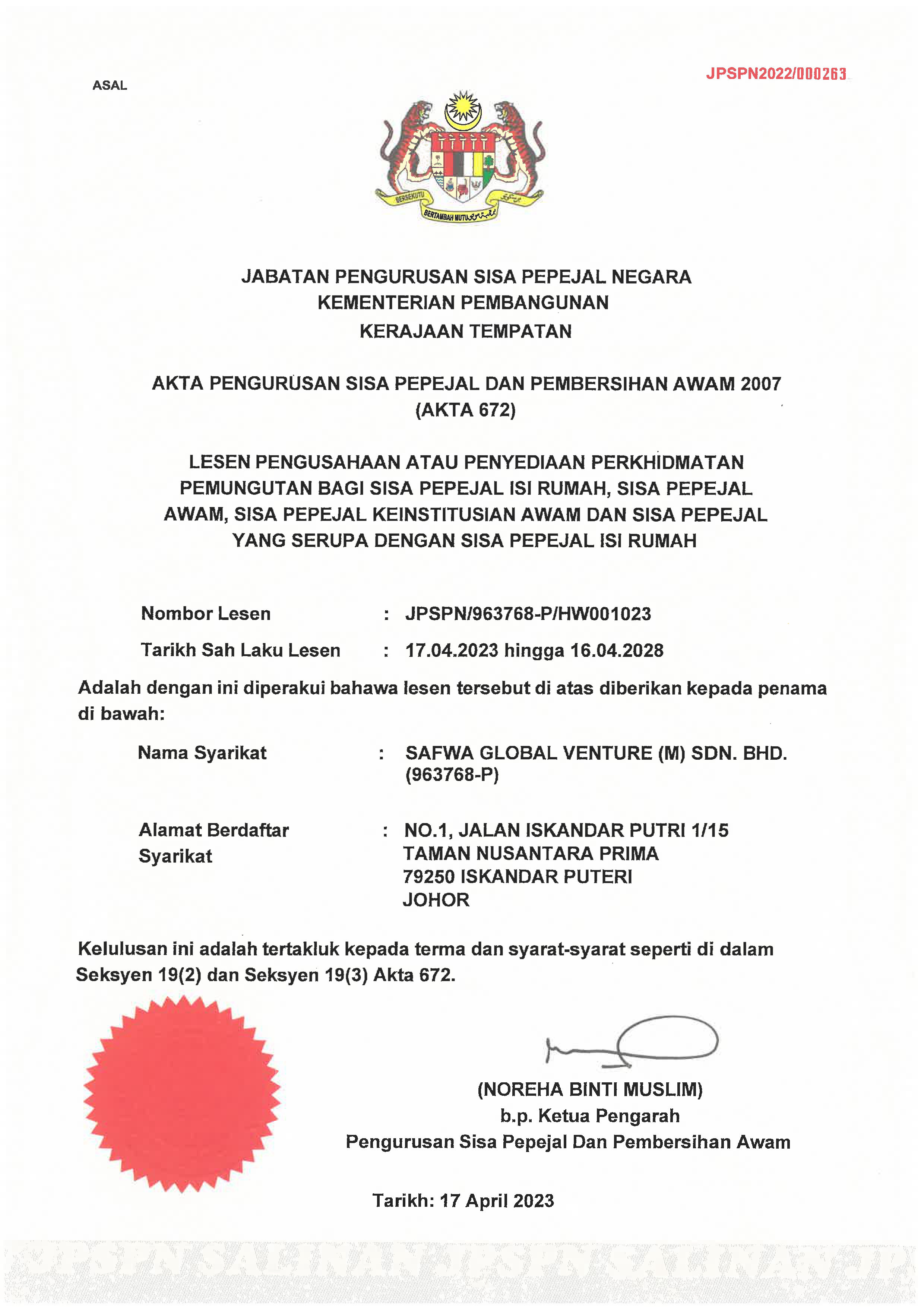 ASAL

JPSPN2022/000263

BERSEKUTU BERTAMBAH MUTU

JABATAN PENGURUSAN SISA PEPEJAL NEGARA
KEMENTERIAN PEMBANGUNAN
KERAJAAN TEMPATAN

AKTA PENGURUSAN SISA PEPEJAL DAN PEMBERSIHAN AWAM 2007
(AKTA 672)

LESEN PENGUSAHAAN ATAU PENYEDIAAN PERKHIDMATAN PEMUNGUTAN BAGI SISA PEPEJAL ISI RUMAH, SISA PEPEJAL AWAM, SISA PEPEJAL KEINSTITUSIAN AWAM DAN SISA PEPEJAL YANG SERUPA DENGAN SISA PEPEJAL ISI RUMAH

Nombor Lesen : JPSPN/963768-P/HW001023

Tarikh Sah Laku Lesen : 17.04.2023 hingga 16.04.2028

Adalah dengan ini diperakui bahawa lesen tersebut di atas diberikan kepada penama di bawah:

Nama Syarikat : SAFWA GLOBAL VENTURE (M) SDN. BHD. (963768-P)

Alamat Berdaftar Syarikat : NO.1, JALAN ISKANDAR PUTRI 1/15
TAMAN NUSANTARA PRIMA
79250 ISKANDAR PUTERI
JOHOR

Kelulusan ini adalah tertakluk kepada terma dan syarat-syarat seperti di dalam Seksyen 19(2) dan Seksyen 19(3) Akta 672.

(NOREHA BINTI MUSLIM)
b.p. Ketua Pengarah
Pengurusan Sisa Pepejal Dan Pembersihan Awam

Tarikh: 17 April 2023

JPSPN SALINAN JPSPN SALINAN JP